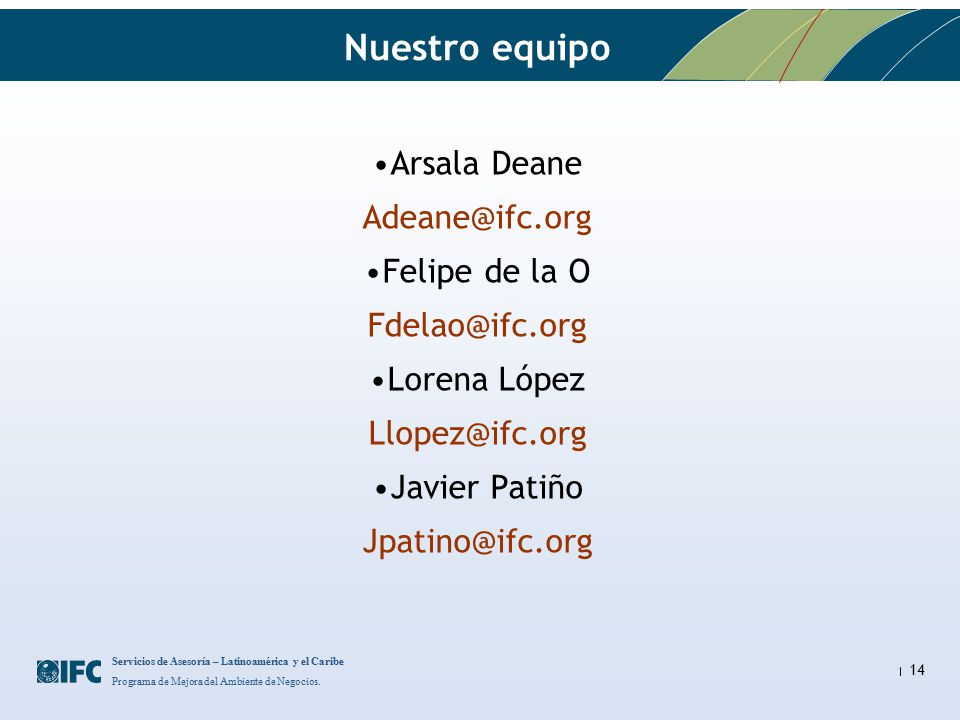 Nuestro equipo

•Arsala Deane
Adeane@ifc.org
•Felipe de la O
Fdelao@ifc.org
•Lorena López
Llopez@ifc.org
•Javier Patiño
Jpatino@ifc.org

IFC
Servicios de Asesoría – Latinoamérica y el Caribe
Programa de Mejora del Ambiente de Negocios.

14